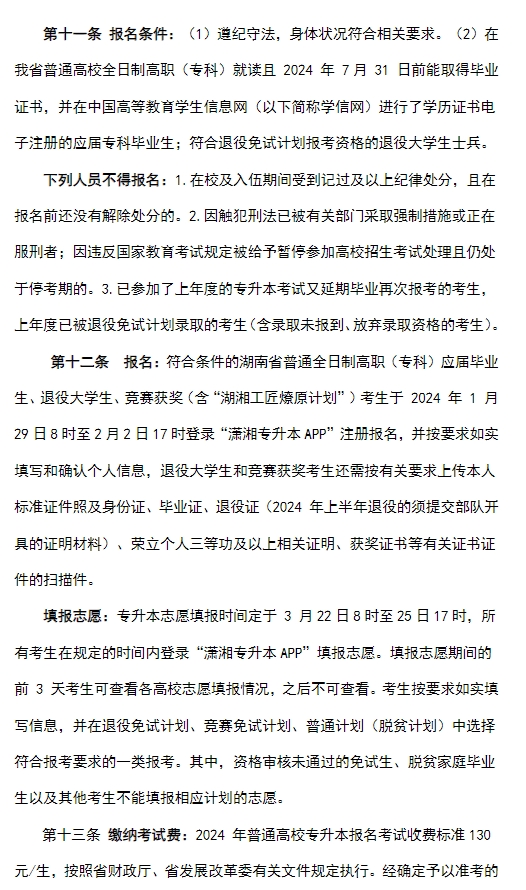 第十一条 报名条件：（1）遵纪守法，身体状况符合相关要求。（2）在我省普通高校全日制高职（专科）就读且 2024 年 7 月 31 日前能取得毕业证书，并在中国高等教育学生信息网（以下简称学信网）进行了学历证书电子注册的应届专科毕业生；符合退役免试计划报考资格的退役大学生士兵。

下列人员不得报名：1.在校及入伍期间受到记过及以上纪律处分，且在报名前还没有解除处分的。2.因触犯刑法已被有关部门采取强制措施或正在服刑者；因违反国家教育考试规定被给予暂停参加高校招生考试处理且仍处于停考期的。3.已参加了上年度的专升本考试又延期毕业再次报考的考生，上年度已被退役免试计划录取的考生（含录取未报到、放弃录取资格的考生）。

第十二条 报名：符合条件的湖南省普通全日制高职（专科）应届毕业生、退役大学生、竞赛获奖（含“湖湘工匠燎原计划”）考生于 2024 年 1 月 29 日 8 时至 2 月 2 日 17 时登录“潇湘专升本 APP”注册报名，并按要求如实填写和确认个人信息，退役大学生和竞赛获奖考生还需按有关要求上传本人标准证件照及身份证、毕业证、退役证（2024 年上半年退役的须提交部队开具的证明材料）、荣立个人三等功及以上相关证明、获奖证书等有关证书证件的扫描件。

填报志愿：专升本志愿填报时间定于 3 月 22 日 8 时至 25 日 17 时，所有考生在规定的时间内登录“潇湘专升本 APP”填报志愿。填报志愿期间的前 3 天考生可查看各高校志愿填报情况，之后不可查看。考生按要求如实填写信息，并在退役免试计划、竞赛免试计划、普通计划（脱贫计划）中选择符合报考要求的一类报考。其中，资格审核未通过的免试生、脱贫家庭毕业生以及其他考生不能填报相应计划的志愿。

第十三条 缴纳考试费：2024 年普通高校专升本报名考试收费标准 130 元/生，按照省财政厅、省发展改革委有关文件规定执行。经确定予以准考的